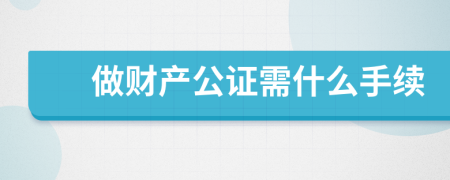 做财产公证需什么手续